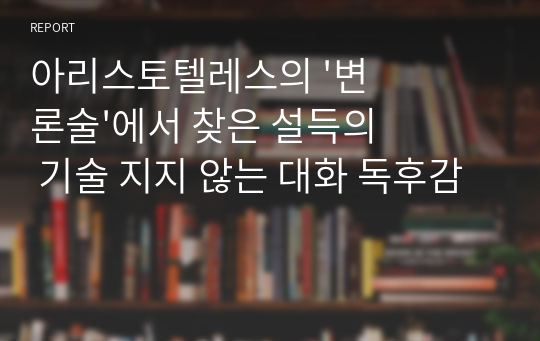 REPORT

아리스토텔레스의 '변론술'에서 찾은 설득의 기술 지지 않는 대화 독후감